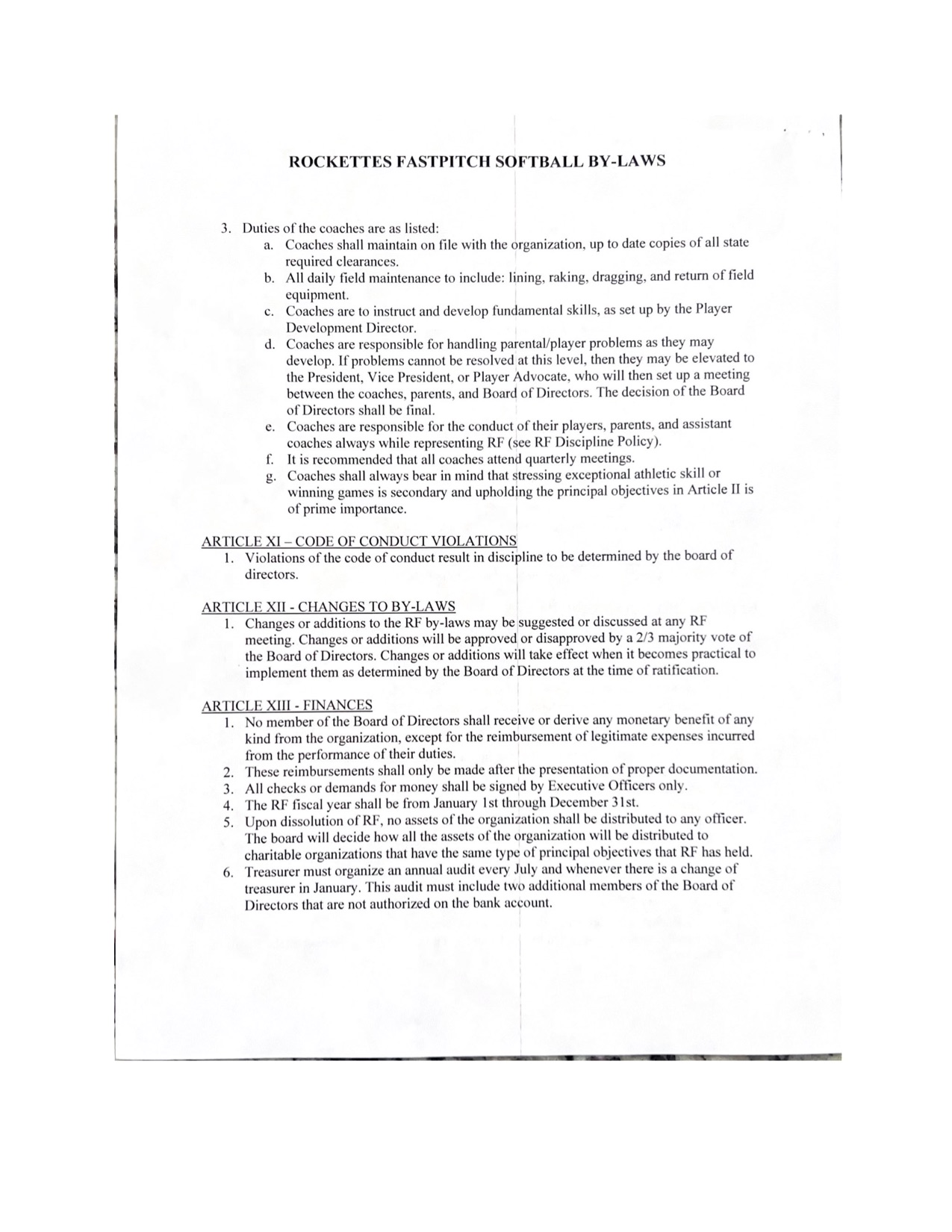 ROCKETTES FASTPITCH SOFTBALL BY-LAWS

3. Duties of the coaches are as listed:
a. Coaches shall maintain on file with the organization, up to date copies of all state required clearances.
b. All daily field maintenance to include: lining, raking, dragging, and return of field equipment.
c. Coaches are to instruct and develop fundamental skills, as set up by the Player Development Director.
d. Coaches are responsible for handling parental/player problems as they may develop. If problems cannot be resolved at this level, then they may be elevated to the President, Vice President, or Player Advocate, who will then set up a meeting between the coaches, parents, and Board of Directors. The decision of the Board of Directors shall be final.
e. Coaches are responsible for the conduct of their players, parents, and assistant coaches always while representing RF (see RF Discipline Policy).
f. It is recommended that all coaches attend quarterly meetings.
g. Coaches shall always bear in mind that stressing exceptional athletic skill or winning games is secondary and upholding the principal objectives in Article II is of prime importance.

ARTICLE XI – CODE OF CONDUCT VIOLATIONS
1. Violations of the code of conduct result in discipline to be determined by the board of directors.

ARTICLE XII - CHANGES TO BY-LAWS
1. Changes or additions to the RF by-laws may be suggested or discussed at any RF meeting. Changes or additions will be approved or disapproved by a 2/3 majority vote of the Board of Directors. Changes or additions will take effect when it becomes practical to implement them as determined by the Board of Directors at the time of ratification.

ARTICLE XIII - FINANCES
1. No member of the Board of Directors shall receive or derive any monetary benefit of any kind from the organization, except for the reimbursement of legitimate expenses incurred from the performance of their duties.
2. These reimbursements shall only be made after the presentation of proper documentation.
3. All checks or demands for money shall be signed by Executive Officers only.
4. The RF fiscal year shall be from January 1st through December 31st.
5. Upon dissolution of RF, no assets of the organization shall be distributed to any officer. The board will decide how all the assets of the organization will be distributed to charitable organizations that have the same type of principal objectives that RF has held.
6. Treasurer must organize an annual audit every July and whenever there is a change of treasurer in January. This audit must include two additional members of the Board of Directors that are not authorized on the bank account.